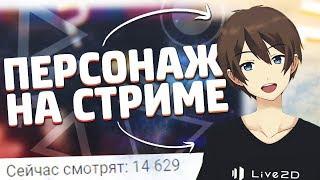 ПЕРСОНАЖ НА СТРИМЕ

Сейчас смотрят: 14 629

Live2D